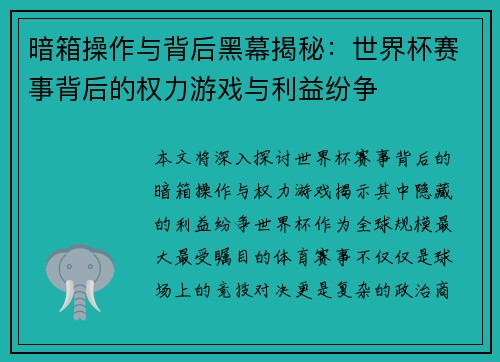 暗箱操作与背后黑幕揭秘：世界杯赛事背后的权力游戏与利益纷争

本文将深入探讨世界杯赛事背后的暗箱操作与权力游戏揭示其中隐藏的利益纷争世界杯作为全球规模最大最受瞩目的体育赛事不仅仅是球场上的竞技对决更是复杂的政治商